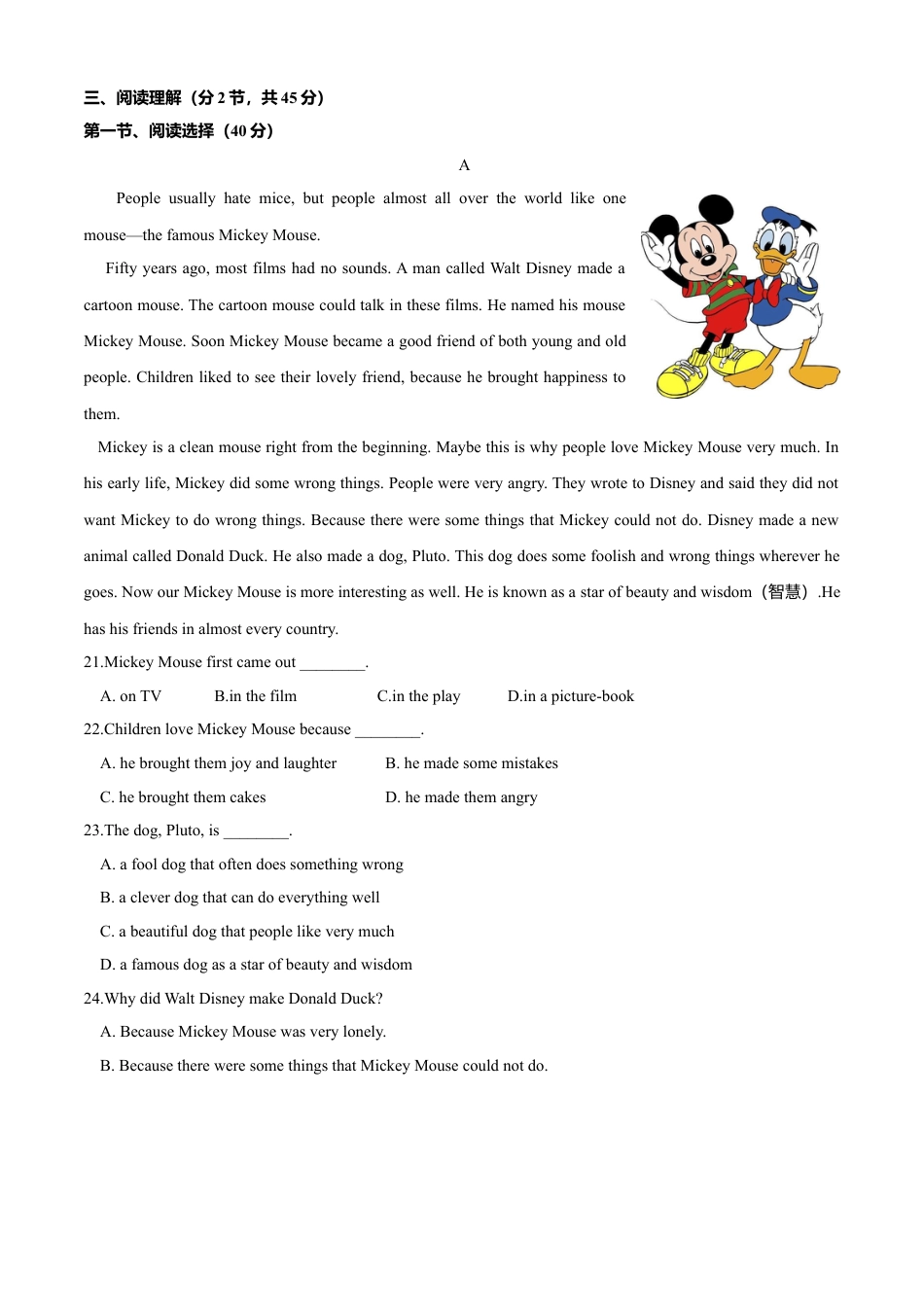 三、阅读理解（分 2 节，共 45 分）
第一节、阅读选择（40 分）

A

People usually hate mice, but people almost all over the world like one mouse—the famous Mickey Mouse.

Fifty years ago, most films had no sounds. A man called Walt Disney made a cartoon mouse. The cartoon mouse could talk in these films. He named his mouse Mickey Mouse. Soon Mickey Mouse became a good friend of both young and old people. Children liked to see their lovely friend, because he brought happiness to them.

Mickey is a clean mouse right from the beginning. Maybe this is why people love Mickey Mouse very much. In his early life, Mickey did some wrong things. People were very angry. They wrote to Disney and said they did not want Mickey to do wrong things. Because there were some things that Mickey could not do. Disney made a new animal called Donald Duck. He also made a dog, Pluto. This dog does some foolish and wrong things wherever he goes. Now our Mickey Mouse is more interesting as well. He is known as a star of beauty and wisdom（智慧）.He has his friends in almost every country.

21.Mickey Mouse first came out ________.

A. on TV B.in the film C.in the play D.in a picture-book

22.Children love Mickey Mouse because ________.

A. he brought them joy and laughter B. he made some mistakes

C. he brought them cakes D. he made them angry

23.The dog, Pluto, is ________.

A. a fool dog that often does something wrong

B. a clever dog that can do everything well

C. a beautiful dog that people like very much

D. a famous dog as a star of beauty and wisdom

24.Why did Walt Disney make Donald Duck?

A. Because Mickey Mouse was very lonely.

B. Because there were some things that Mickey Mouse could not do.